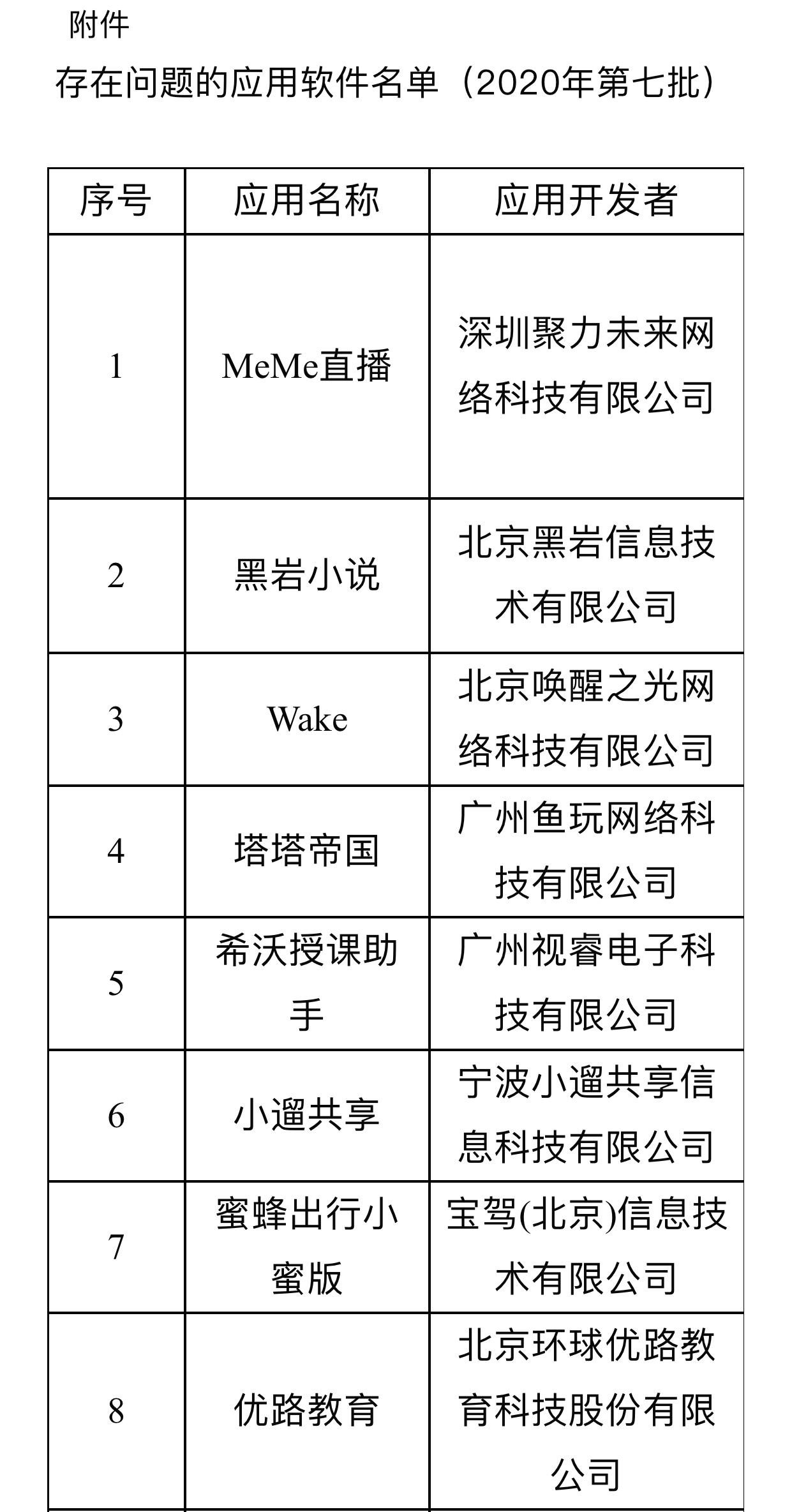 附件

存在问题的应用软件名单（2020年第七批）

| 序号 | 应用名称 | 应用开发者 |
|---|---|---|
| 1 | MeMe直播 | 深圳聚力未来网络科技有限公司 |
| 2 | 黑岩小说 | 北京黑岩信息技术有限公司 |
| 3 | Wake | 北京唤醒之光网络科技有限公司 |
| 4 | 塔塔帝国 | 广州鱼玩网络科技有限公司 |
| 5 | 希沃授课助手 | 广州视睿电子科技有限公司 |
| 6 | 小遛共享 | 宁波小遛共享信息科技有限公司 |
| 7 | 蜜蜂出行小蜜版 | 宝驾(北京)信息技术有限公司 |
| 8 | 优路教育 | 北京环球优路教育科技股份有限公司 |